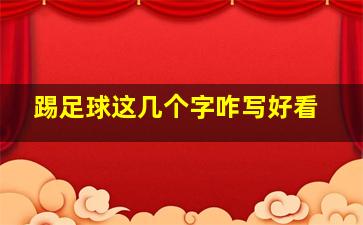 踢足球这几个字咋写好看